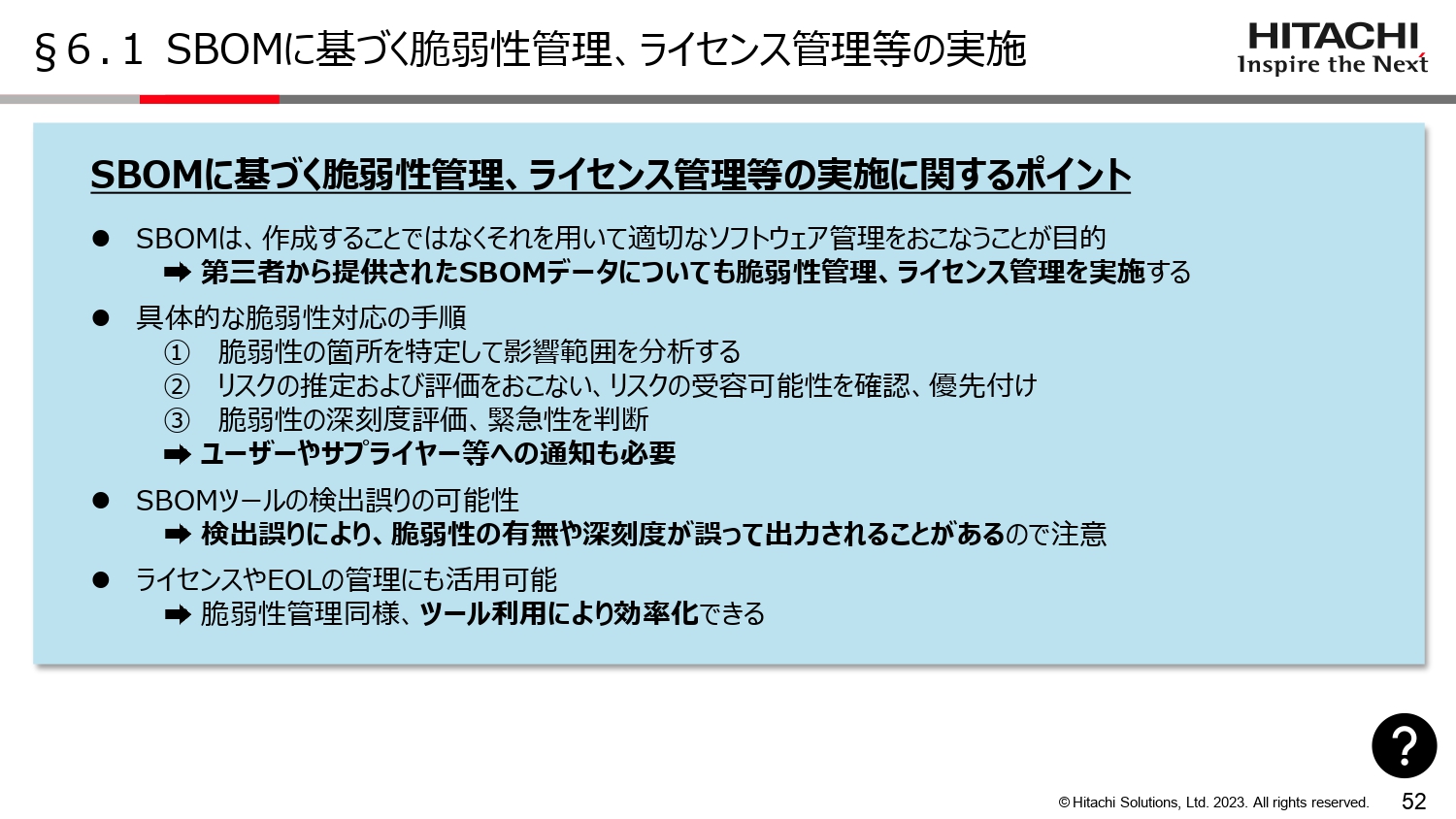 §６．１ SBOMに基づく脆弱性管理、ライセンス管理等の実施

HITACHI
Inspire the Next

SBOMに基づく脆弱性管理、ライセンス管理等の実施に関するポイント

● SBOMは、作成することではなくそれを用いて適切なソフトウェア管理をおこなうことが目的
➡ 第三者から提供されたSBOMデータについても脆弱性管理、ライセンス管理を実施する

● 具体的な脆弱性対応の手順
① 脆弱性の箇所を特定して影響範囲を分析する
② リスクの推定および評価をおこない、リスクの受容可能性を確認、優先付け
③ 脆弱性の深刻度評価、緊急性を判断
➡ ユーザーやサプライヤー等への通知も必要

● SBOMツールの検出誤りの可能性
➡ 検出誤りにより、脆弱性の有無や深刻度が誤って出力されることがあるので注意

● ライセンスやEOLの管理にも活用可能
➡ 脆弱性管理同様、ツール利用により効率化できる

?

© Hitachi Solutions, Ltd. 2023. All rights reserved. 52